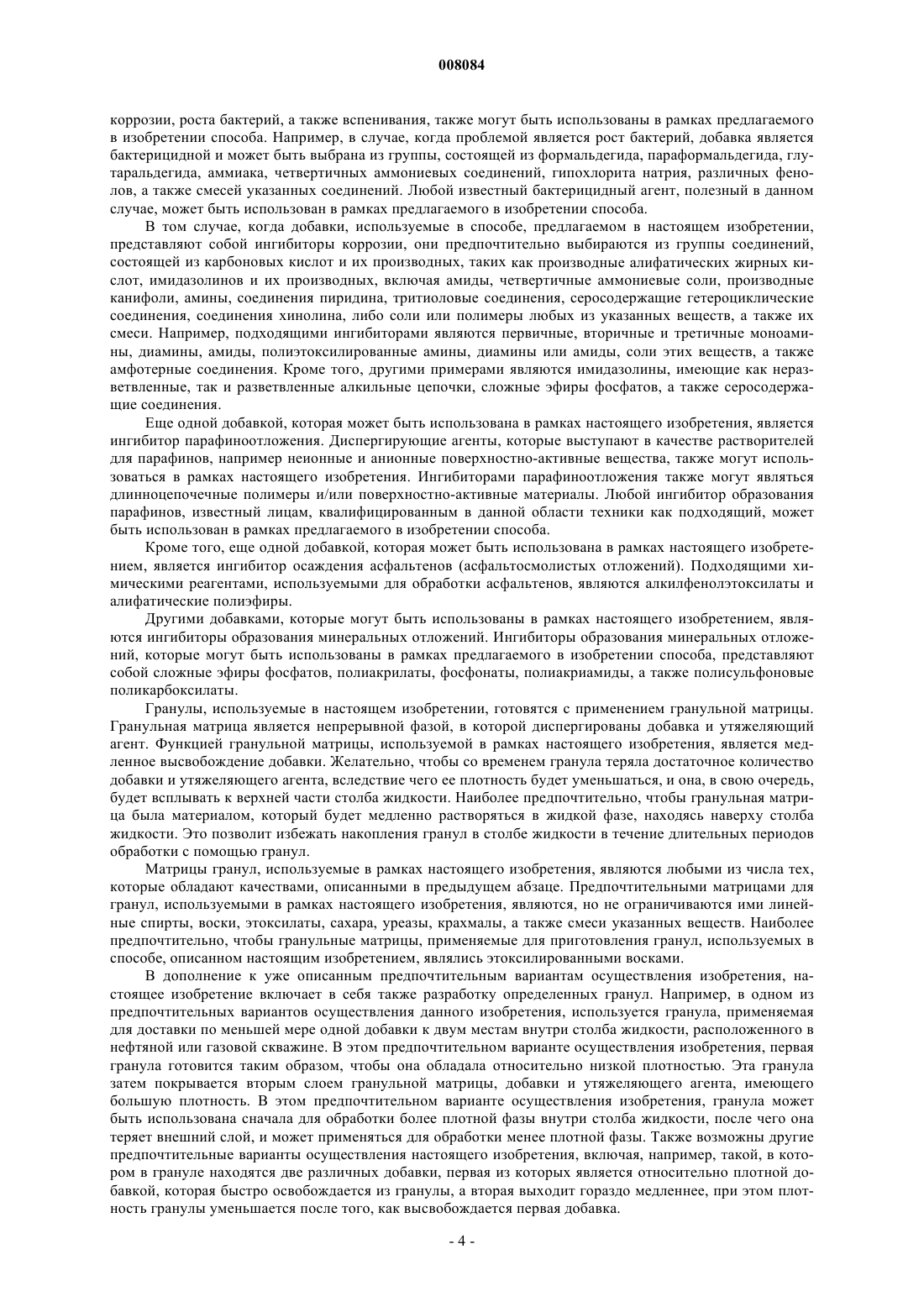 008084

коррозии, роста бактерий, а также вспенивания, также могут быть использованы в рамках предлагаемого в изобретении способа. Например, в случае, когда проблемой является рост бактерий, добавка является бактерицидной и может быть выбрана из группы, состоящей из формальдегида, параформальдегида, глутаральдегида, аммиака, четвертичных аммониевых соединений, гипохлорита натрия, различных фенолов, а также смесей указанных соединений. Любой известный бактерицидный агент, полезный в данном случае, может быть использован в рамках предлагаемого в изобретении способа.

В том случае, когда добавки, используемые в способе, предлагаемом в настоящем изобретении, представляют собой ингибиторы коррозии, они предпочтительно выбираются из группы соединений, состоящей из карбоновых кислот и их производных, таких как производные алифатических жирных кислот, имидазолинов и их производных, включая амиды, четвертичные аммониевые соли, производные канифоли, амины, соединения пиридина, тритиоловые соединения, серосодержащие гетероциклические соединения, соединения хинолина, либо соли или полимеры любых из указанных веществ, а также их смеси. Например, подходящими ингибиторами являются первичные, вторичные и третичные моноамины, диамины, амиды, полиэтоксилированные амины, диамины или амиды, соли этих веществ, а также амфотерные соединения. Кроме того, другими примерами являются имидазолины, имеющие как неразветвленные, так и разветвленные алкильные цепочки, сложные эфиры фосфатов, а также серосодержащие соединения.

Еще одной добавкой, которая может быть использована в рамках настоящего изобретения, является ингибитор парафиноотложения. Диспергирующие агенты, которые выступают в качестве растворителей для парафинов, например неионные и анионные поверхностно-активные вещества, также могут использоваться в рамках настоящего изобретения. Ингибиторами парафиноотложения также могут являться длинноцепочечные полимеры и/или поверхностно-активные материалы. Любой ингибитор образования парафинов, известный лицам, квалифицированным в данной области техники как подходящий, может быть использован в рамках предлагаемого в изобретении способа.

Кроме того, еще одной добавкой, которая может быть использована в рамках настоящего изобретением, является ингибитор осаждения асфальтенов (асфальтосмолистых отложений). Подходящими химическими реагентами, используемыми для обработки асфальтенов, являются алкилфенолэтоксилаты и алифатические полиэфиры.

Другими добавками, которые могут быть использованы в рамках настоящего изобретением, являются ингибиторы образования минеральных отложений. Ингибиторы образования минеральных отложений, которые могут быть использованы в рамках предлагаемого в изобретении способа, представляют собой сложные эфиры фосфатов, полиакрилаты, фосфонаты, полиакриамиды, а также полисульфоновые поликарбоксилаты.

Гранулы, используемые в настоящем изобретении, готовятся с применением гранульной матрицы. Гранульная матрица является непрерывной фазой, в которой диспергированы добавка и утяжеляющий агент. Функцией гранульной матрицы, используемой в рамках настоящего изобретения, является медленное высвобождение добавки. Желательно, чтобы со временем гранула теряла достаточное количество добавки и утяжеляющего агента, вследствие чего ее плотность будет уменьшаться, и она, в свою очередь, будет всплывать к верхней части столба жидкости. Наиболее предпочтительно, чтобы гранульная матрица была материалом, который будет медленно растворяться в жидкой фазе, находясь наверху столба жидкости. Это позволит избежать накопления гранул в столбе жидкости в течение длительных периодов обработки с помощью гранул.

Матрицы гранул, используемые в рамках настоящего изобретения, являются любыми из числа тех, которые обладают качествами, описанными в предыдущем абзаце. Предпочтительными матрицами для гранул, используемыми в рамках настоящего изобретения, являются, но не ограничиваются ими линейные спирты, воски, этоксилаты, сахара, уреазы, крахмалы, а также смеси указанных веществ. Наиболее предпочтительно, чтобы гранульные матрицы, применяемые для приготовления гранул, используемых в способе, описанном настоящим изобретением, являлись этоксилированными восками.

В дополнение к уже описанным предпочтительным вариантам осуществления изобретения, настоящее изобретение включает в себя также разработку определенных гранул. Например, в одном из предпочтительных вариантов осуществления данного изобретения, используется гранула, применяемая для доставки по меньшей мере одной добавки к двум местам внутри столба жидкости, расположенного в нефтяной или газовой скважине. В этом предпочтительном варианте осуществления изобретения, первая гранула готовится таким образом, чтобы она обладала относительно низкой плотностью. Эта гранула затем покрывается вторым слоем гранульной матрицы, добавки и утяжеляющего агента, имеющего большую плотность. В этом предпочтительном варианте осуществления изобретения, гранула может быть использована сначала для обработки более плотной фазы внутри столба жидкости, после чего она теряет внешний слой, и может применяться для обработки менее плотной фазы. Также возможны другие предпочтительные варианты осуществления настоящего изобретения, включая, например, такой, в котором в грануле находятся две различных добавки, первая из которых является относительно плотной добавкой, которая быстро освобождается из гранулы, а вторая выходит гораздо медленнее, при этом плотность гранулы уменьшается после того, как высвобождается первая добавка.

- 4 -